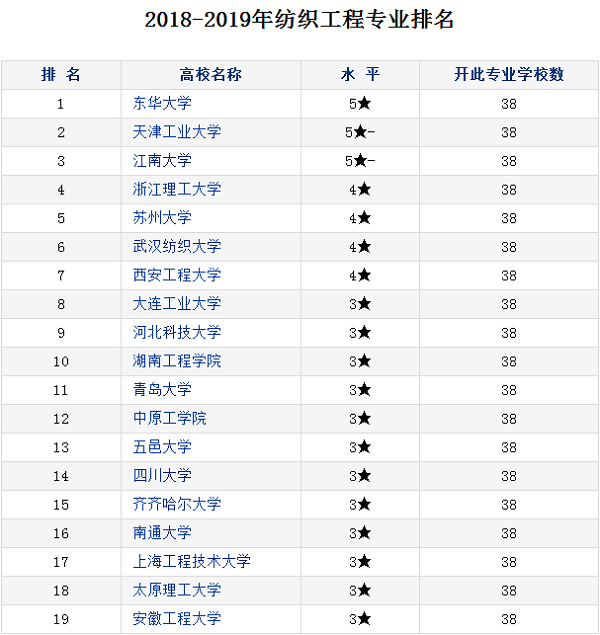 2018-2019年纺织工程专业排名

| 排 名 | 高校名称 | 水 平 | 开此专业学校数 |
|---|---|---|---|
| 1 | 东华大学 | 5★ | 38 |
| 2 | 天津工业大学 | 5★- | 38 |
| 3 | 江南大学 | 5★- | 38 |
| 4 | 浙江理工大学 | 4★ | 38 |
| 5 | 苏州大学 | 4★ | 38 |
| 6 | 武汉纺织大学 | 4★ | 38 |
| 7 | 西安工程大学 | 4★ | 38 |
| 8 | 大连工业大学 | 3★ | 38 |
| 9 | 河北科技大学 | 3★ | 38 |
| 10 | 湖南工程学院 | 3★ | 38 |
| 11 | 青岛大学 | 3★ | 38 |
| 12 | 中原工学院 | 3★ | 38 |
| 13 | 五邑大学 | 3★ | 38 |
| 14 | 四川大学 | 3★ | 38 |
| 15 | 齐齐哈尔大学 | 3★ | 38 |
| 16 | 南通大学 | 3★ | 38 |
| 17 | 上海工程技术大学 | 3★ | 38 |
| 18 | 太原理工大学 | 3★ | 38 |
| 19 | 安徽工程大学 | 3★ | 38 |